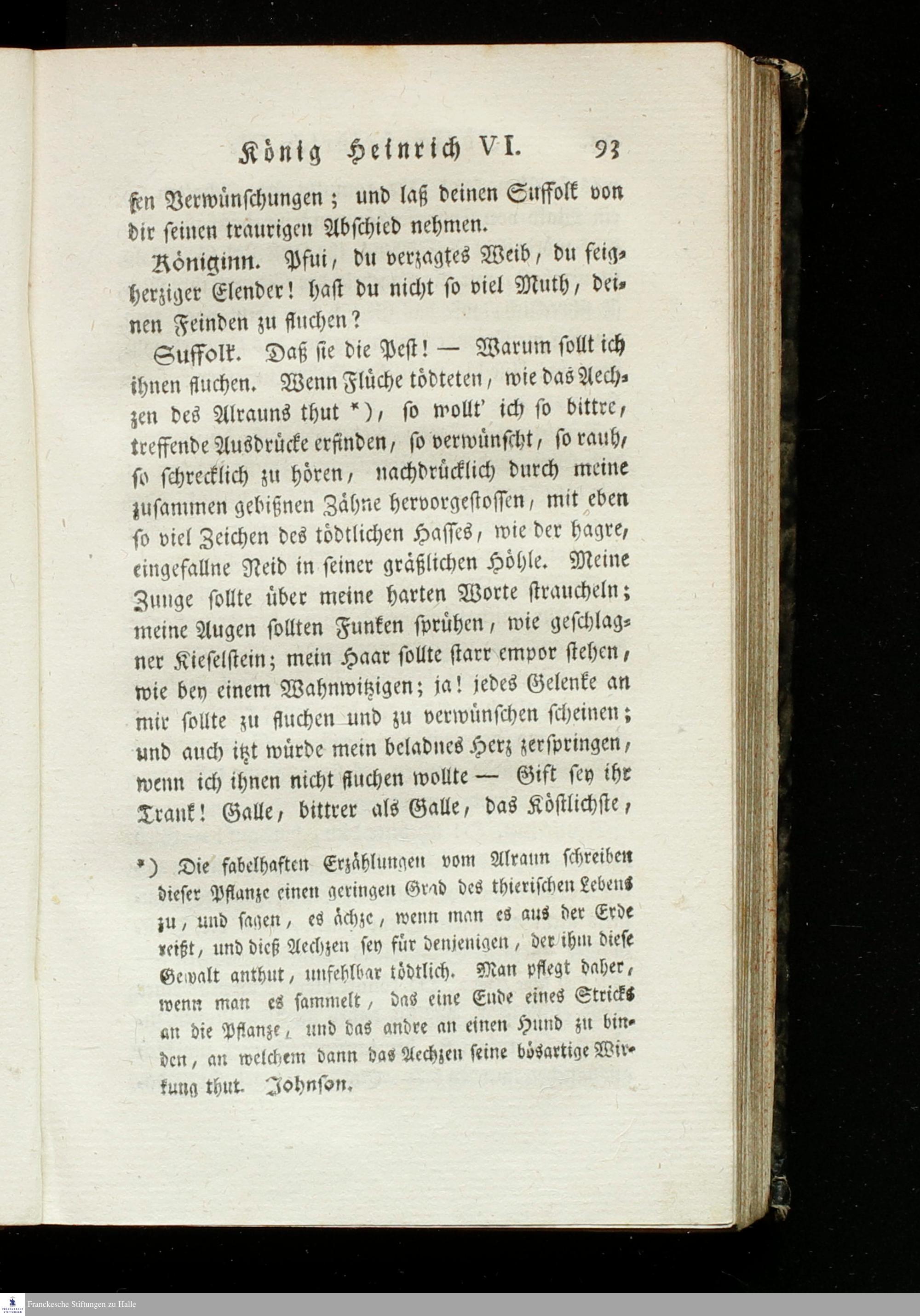 König Heinrich VI. 93

sen Verwünschungen; und laß deinen Suffolk von dir seinen traurigen Abschied nehmen.

Königinn. Pfui, du verzagtes Weib, du feigherziger Elender! hast du nicht so viel Muth, deinen Feinden zu fluchen?

Suffolk. Daß sie die Pest! — Warum sollt ich ihnen fluchen. Wenn Flüche tödteten, wie das Aechzen des Alrauns thut *), so wollt' ich so bittre, treffende Ausdrücke erfinden, so verwünscht, so rauh, so schrecklich zu hören, nachdrücklich durch meine zusammen gebißnen Zähne hervorgestossen, mit eben so viel Zeichen des tödtlichen Hasses, wie der hagre, eingefallne Neid in seiner gräßlichen Höhle. Meine Zunge sollte über meine harten Worte straucheln; meine Augen sollten Funken sprühen, wie geschlagner Kieselstein; mein Haar sollte starr empor stehen, wie bey einem Wahnwitzigen; ja! jedes Gelenke an mir sollte zu fluchen und zu verwünschen scheinen; und auch itzt würde mein beladnes Herz zerspringen, wenn ich ihnen nicht fluchen wollte — Gift sey ihr Trank! Galle, bittrer als Galle, das Köstlichste,

*) Die fabelhaften Erzählungen vom Alraun schreiben dieser Pflanze einen geringen Grad des thierischen Lebens zu, und sagen, es ächze, wenn man es aus der Erde reißt, und dieß Aechzen sey für denjenigen, der ihm diese Gewalt anthut, unfehlbar tödtlich. Man pflegt daher, wenn man es sammelt, das eine Ende eines Stricks an die Pflanze, und das andre an einen Hund zu binden, an welchem dann das Aechzen seine bösartige Wirkung thut. Johnson.

Franckesche Stiftungen zu Halle